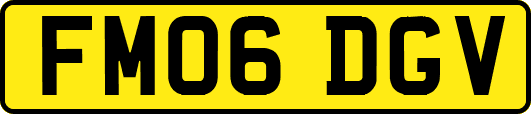 FM06 DGV